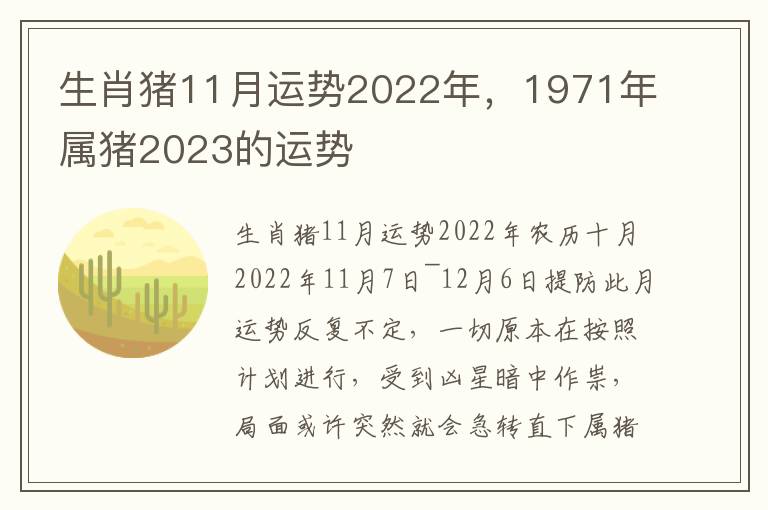 生肖猪11月运势2022年，1971年属猪2023的运势

生肖猪11月运势2022年农历十月2022年11月7日¯12月6日提防此月运势反复不定，一切原本在按照计划进行，受到凶星暗中作祟，局面或许突然就会急转直下属猪